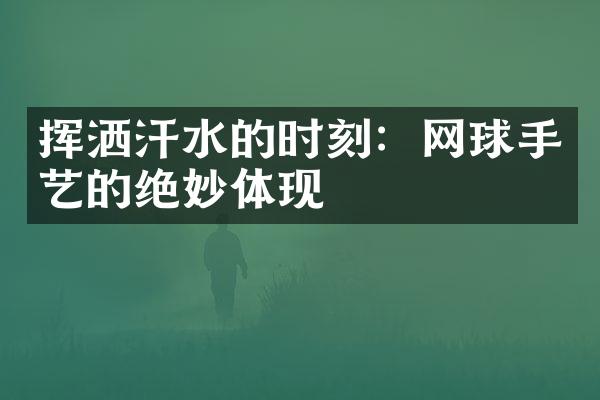 挥洒汗水的时刻：网球手艺的绝妙体现